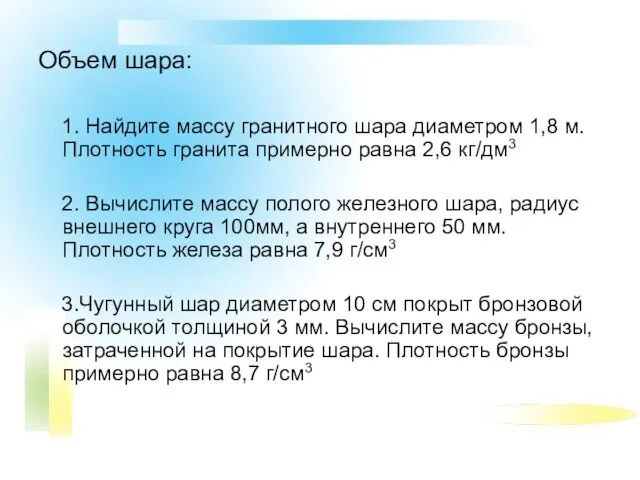 Объем шара:

1. Найдите массу гранитного шара диаметром 1,8 м. Плотность гранита примерно равна 2,6 кг/дм$^3$

2. Вычислите массу полого железного шара, радиус внешнего круга 100мм, а внутреннего 50 мм. Плотность железа равна 7,9 г/см$^3$

3.Чугунный шар диаметром 10 см покрыт бронзовой оболочкой толщиной 3 мм. Вычислите массу бронзы, затраченной на покрытие шара. Плотность бронзы примерно равна 8,7 г/см$^3$